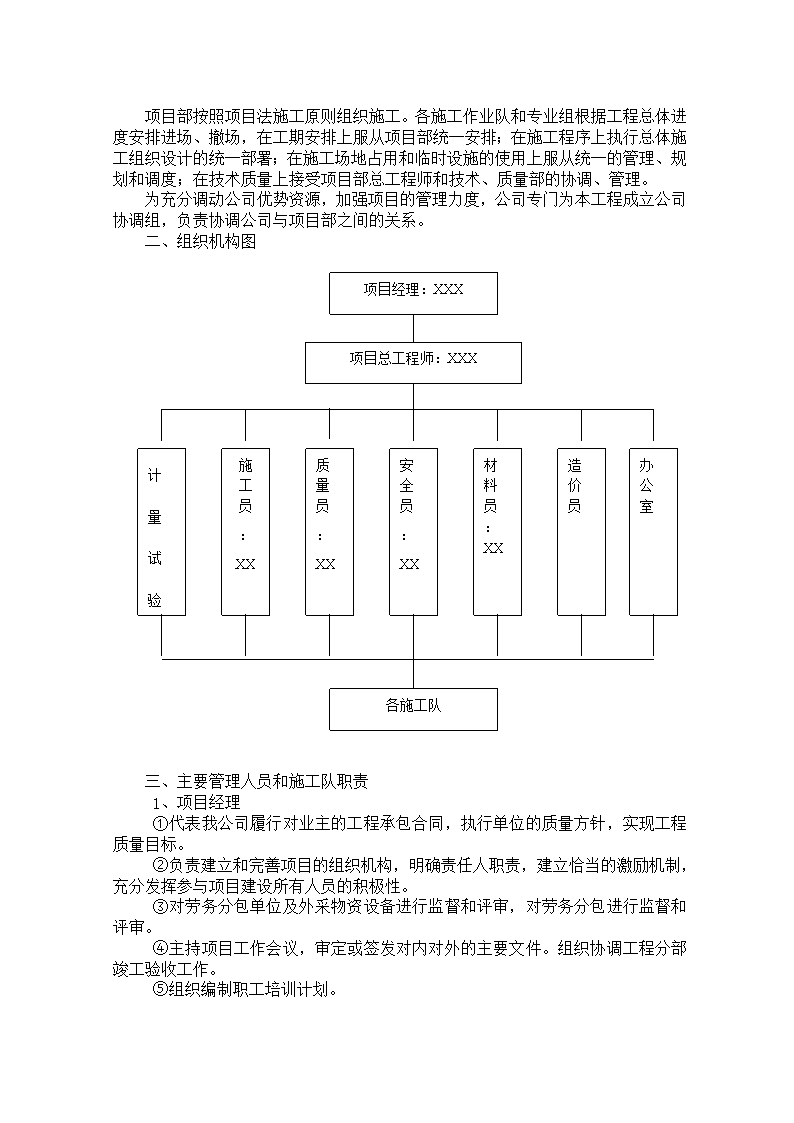 项目部按照项目法施工原则组织施工。各施工作业队和专业组根据工程总体进度安排进场、撤场，在工期安排上服从项目部统一安排；在施工程序上执行总体施工组织设计的统一部署；在施工场地占用和临时设施的使用上服从统一的管理、规划和调度；在技术质量上接受项目部总工程师和技术、质量部的协调、管理。

为充分调动公司优势资源，加强项目的管理力度，公司专门为本工程成立公司协调组，负责协调公司与项目部之间的关系。

二、组织机构图

项目经理：XXX

项目总工程师：XXX

计量试验

施工员：XX

质量员：XX

安全员：XX

材料员：XX

造价员

办公室

各施工队

三、主要管理人员和施工队职责

1、项目经理

①代表我公司履行对业主的工程承包合同，执行单位的质量方针，实现工程质量目标。

②负责建立和完善项目的组织机构，明确责任人职责，建立恰当的激励机制，充分发挥参与项目建设所有人员的积极性。

③对劳务分包单位及外采物资设备进行监督和评审，对劳务分包进行监督和评审。

④主持项目工作会议，审定或签发对内对外的主要文件。组织协调工程分部竣工验收工作。

⑤组织编制职工培训计划。